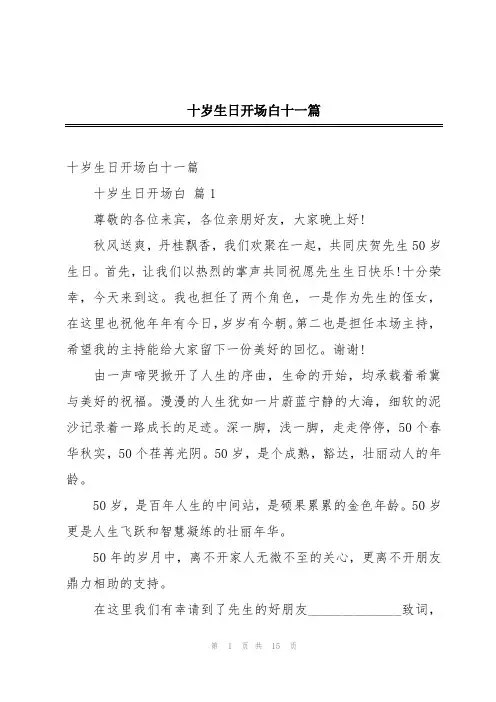 十岁生日开场白十一篇

十岁生日开场白十一篇

十岁生日开场白 篇1

尊敬的各位来宾，各位亲朋好友，大家晚上好!

秋风送爽，丹桂飘香，我们欢聚在一起，共同庆贺先生50岁生日。首先，让我们以热烈的掌声共同祝愿先生生日快乐!十分荣幸，今天来到这。我也担任了两个角色，一是作为先生的侄女，在这里也祝他年年有今日，岁岁有今朝。第二也是担任本场主持，希望我的主持能给大家留下一份美好的回忆。谢谢!

由一声啼哭掀开了人生的序曲，生命的开始，均承载着希冀与美好的祝福。漫漫的人生犹如一片蔚蓝宁静的大海，细软的泥沙记录着一路成长的足迹。深一脚，浅一脚，走走停停，50个春华秋实，50个荏苒光阴。50岁，是个成熟，豁达，壮丽动人的年龄。

50岁，是百年人生的中间站，是硕果累累的金色年龄。50岁更是人生飞跃和智慧凝练的壮丽年华。

50年的岁月中，离不开家人无微不至的关心，更离不开朋友鼎力相助的支持。

在这里我们有幸请到了先生的好朋友______________致词，

第 1 页 共 15 页